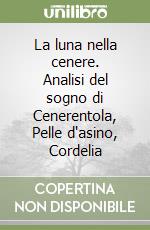 unilibro

La luna nella cenere. Analisi del sogno di Cenerentola, Pelle d'asino, Cordelia

COPERTINA NON DISPONIBILE